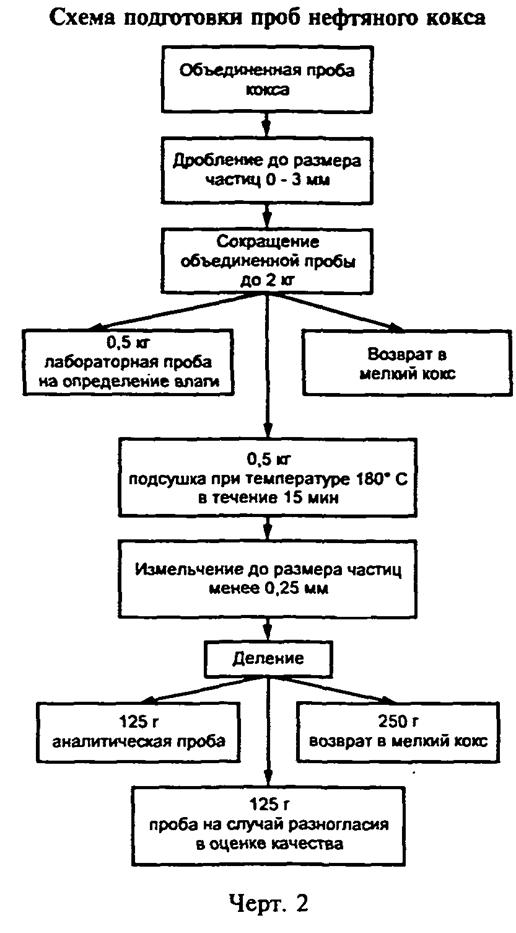 Схема подготовки проб нефтяного кокса

Объединенная проба кокса

Дробление до размера частиц 0 - 3 мм

Сокращение объединенной пробы до 2 кг

0,5 кг лабораторная проба на определение влаги

Возврат в мелкий кокс

0,5 кг подсушка при температуре 180° С в течение 15 мин

Измельчение до размера частиц менее 0,25 мм

Деление

125 г аналитическая проба

250 г возврат в мелкий кокс

125 г проба на случай разногласия в оценке качества

Черт. 2